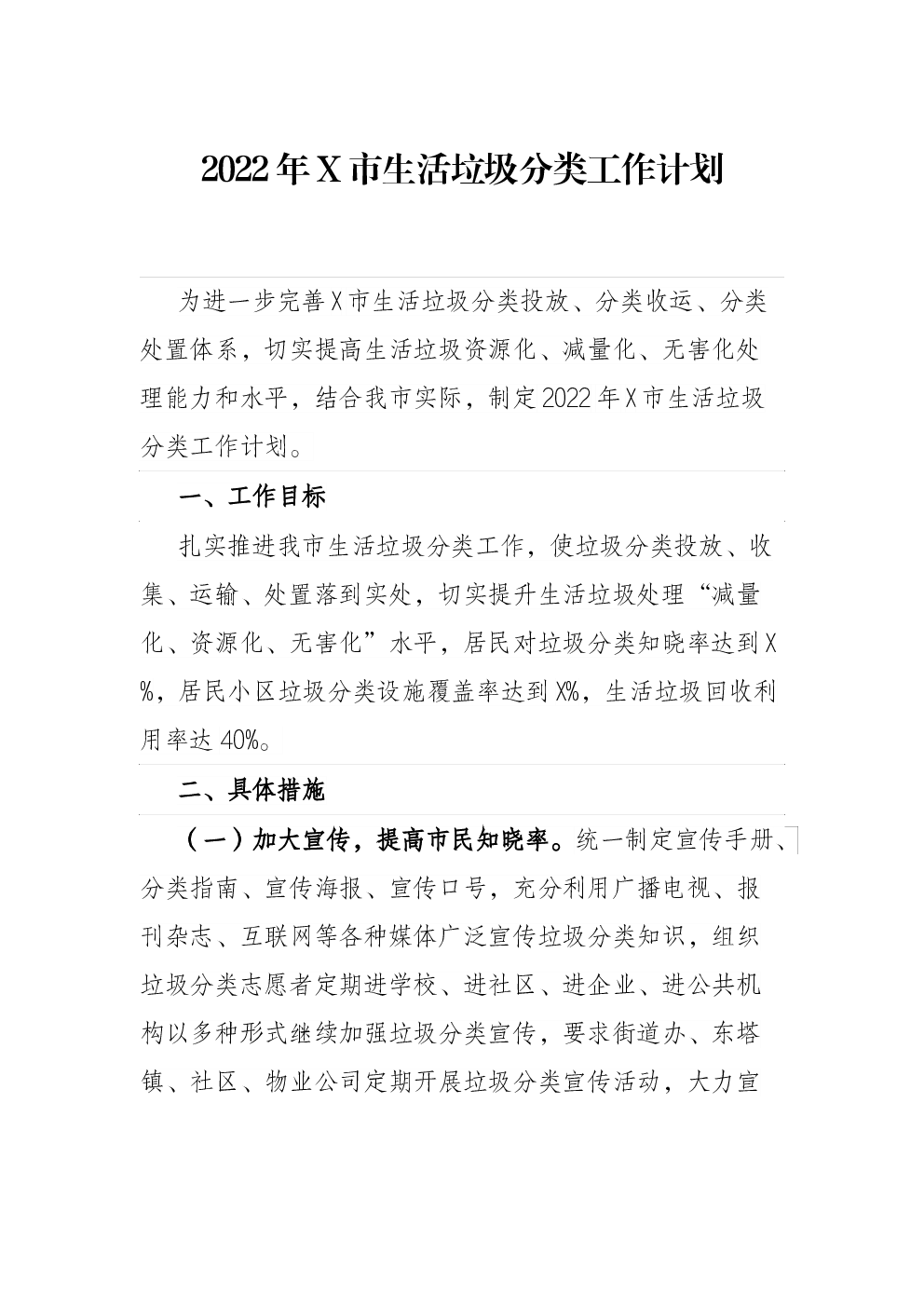 2022年X市生活垃圾分类工作计划

为进一步完善X市生活垃圾分类投放、分类收运、分类处置体系，切实提高生活垃圾资源化、减量化、无害化处理能力和水平，结合我市实际，制定2022年X市生活垃圾分类工作计划。

一、工作目标

扎实推进我市生活垃圾分类工作，使垃圾分类投放、收集、运输、处置落到实处，切实提升生活垃圾处理“减量化、资源化、无害化”水平，居民对垃圾分类知晓率达到X%，居民小区垃圾分类设施覆盖率达到X%，生活垃圾回收利用率达40%。

二、具体措施

（一）加大宣传，提高市民知晓率。统一制定宣传手册、分类指南、宣传海报、宣传口号，充分利用广播电视、报刊杂志、互联网等各种媒体广泛宣传垃圾分类知识，组织垃圾分类志愿者定期进学校、进社区、进企业、进公共机构以多种形式继续加强垃圾分类宣传，要求街道办、东塔镇、社区、物业公司定期开展垃圾分类宣传活动，大力宣